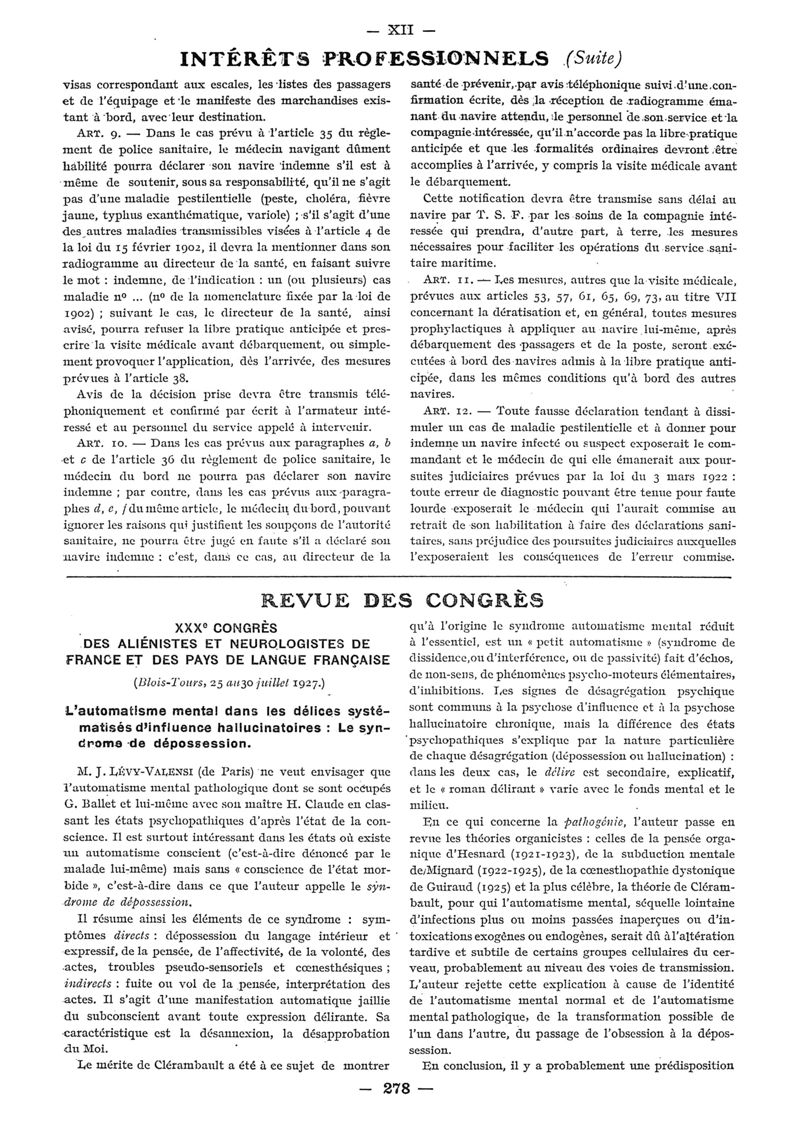 — XII —

INTÉRÊTS PROFESSIONNELS (Suite)

visas correspondant aux escales, les listes des passagers et de l'équipage et le manifeste des marchandises existant à bord, avec leur destination.

ART. 9. — Dans le cas prévu à l'article 35 du règlement de police sanitaire, le médecin navigant dûment habilité pourra déclarer son navire indemne s'il est à même de soutenir, sous sa responsabilité, qu'il ne s'agit pas d'une maladie pestilentielle (peste, choléra, fièvre jaune, typhus exanthématique, variole) ; s'il s'agit d'une des autres maladies transmissibles visées à l'article 4 de la loi du 15 février 1902, il devra la mentionner dans son radiogramme au directeur de la santé, en faisant suivre le mot : indemne, de l'indication : un (ou plusieurs) cas maladie nº ... (nº de la nomenclature fixée par la loi de 1902) ; suivant le cas, le directeur de la santé, ainsi avisé, pourra refuser la libre pratique anticipée et prescrire la visite médicale avant débarquement, ou simplement provoquer l'application, dès l'arrivée, des mesures prévues à l'article 38.

Avis de la décision prise devra être transmis téléphoniquement et confirmé par écrit à l'armateur intéressé et au personnel du service appelé à intervenir.

ART. 10. — Dans les cas prévus aux paragraphes a, b et c de l'article 36 du règlement de police sanitaire, le médecin du bord ne pourra pas déclarer son navire indemne ; par contre, dans les cas prévus aux paragraphes d, e, f du même article, le médecin du bord, pouvant ignorer les raisons qui justifient les soupçons de l'autorité sanitaire, ne pourra être jugé en faute s'il a déclaré son navire indemne : c'est, dans ce cas, au directeur de la santé de prévenir, par avis téléphonique suivi d'une confirmation écrite, dès la réception de radiogramme émanant du navire attendu, le personnel de son service et la compagnie intéressée, qu'il n'accorde pas la libre pratique anticipée et que les formalités ordinaires devront être accomplies à l'arrivée, y compris la visite médicale avant le débarquement.

Cette notification devra être transmise sans délai au navire par T. S. F. par les soins de la compagnie intéressée qui prendra, d'autre part, à terre, les mesures nécessaires pour faciliter les opérations du service sanitaire maritime.

ART. 11. — Les mesures, autres que la visite médicale, prévues aux articles 53, 57, 61, 65, 69, 73, au titre VII concernant la dératisation et, en général, toutes mesures prophylactiques à appliquer au navire lui-même, après débarquement des passagers et de la poste, seront exécutées à bord des navires admis à la libre pratique anticipée, dans les mêmes conditions qu'à bord des autres navires.

ART. 12. — Toute fausse déclaration tendant à dissimuler un cas de maladie pestilentielle et à donner pour indemne un navire infecté ou suspect exposerait le commandant et le médecin de qui elle émanerait aux poursuites judiciaires prévues par la loi du 3 mars 1922 : toute erreur de diagnostic pouvant être tenue pour faute lourde exposerait le médecin qui l'aurait commise au retrait de son habilitation à faire des déclarations sanitaires, sans préjudice des poursuites judiciaires auxquelles l'exposeraient les conséquences de l'erreur commise.

REVUE DES CONGRÈS

XXXe CONGRÈS DES ALIÉNISTES ET NEUROLOGISTES DE FRANCE ET DES PAYS DE LANGUE FRANÇAISE

(Blois-Tours, 25 au 30 juillet 1927.)

L'automatisme mental dans les délices systématisés d'influence hallucinatoires : Le syndrome de dépossession.

M. J. LÉVY-VALENSI (de Paris) ne veut envisager que l'automatisme mental pathologique dont se sont occupés G. Ballet et lui-même avec son maître H. Claude en classant les états psychopathiques d'après l'état de la conscience. Il est surtout intéressant dans les états où existe un automatisme conscient (c'est-à-dire dénoncé par le malade lui-même) mais sans « conscience de l'état morbide », c'est-à-dire dans ce que l'auteur appelle le syndrome de dépossession.

Il résume ainsi les éléments de ce syndrome : symptômes directs : dépossession du langage intérieur et expressif, de la pensée, de l'affectivité, de la volonté, des actes, troubles pseudo-sensoriels et cœnesthésiques ; indirects : fuite ou vol de la pensée, interprétation des actes. Il s'agit d'une manifestation automatique jaillie du subconscient avant toute expression délirante. Sa caractéristique est la désannexion, la désapprobation du Moi.

Le mérite de Clérambault a été à ce sujet de montrer qu'à l'origine le syndrome automatisme mental réduit à l'essentiel, est un « petit automatisme » (syndrome de dissidence, ou d'interférence, ou de passivité) fait d'échos, de non-sens, de phénomènes psycho-moteurs élémentaires, d'inhibitions. Les signes de désagrégation psychique sont communs à la psychose d'influence et à la psychose hallucinatoire chronique, mais la différence des états psychopathiques s'explique par la nature particulière de chaque désagrégation (dépossession ou hallucination) : dans les deux cas, le délire est secondaire, explicatif, et le « roman délirant » varie avec le fonds mental et le milieu.

En ce qui concerne la pathogénie, l'auteur passe en revue les théories organicistes : celles de la pensée organique d'Hesnard (1921-1923), de la subduction mentale de Mignard (1922-1925), de la cœnesthopathie dystonique de Guiraud (1925) et la plus célèbre, la théorie de Clérambault, pour qui l'automatisme mental, séquelle lointaine d'infections plus ou moins passées inaperçues ou d'intoxications exogènes ou endogènes, serait dû à l'altération tardive et subtile de certains groupes cellulaires du cerveau, probablement au niveau des voies de transmission. L'auteur rejette cette explication à cause de l'identité de l'automatisme mental normal et de l'automatisme mental pathologique, de la transformation possible de l'un dans l'autre, du passage de l'obsession à la dépossession.

En conclusion, il y a probablement une prédisposition

— 278 —